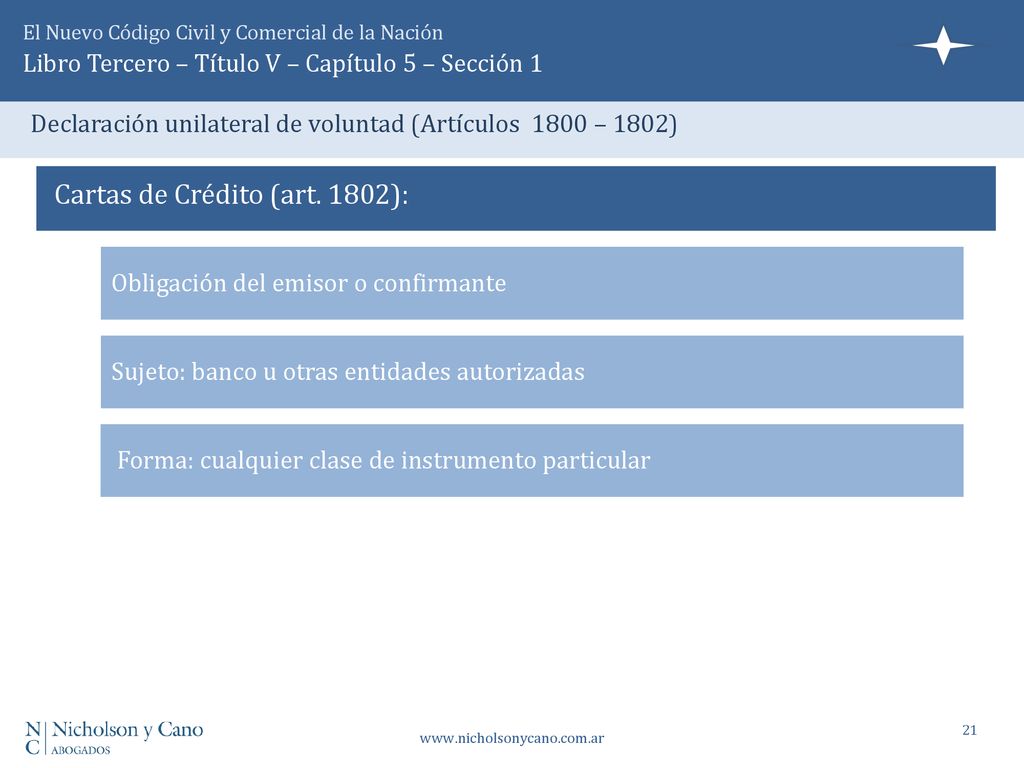 El Nuevo Código Civil y Comercial de la Nación
Libro Tercero – Título V – Capítulo 5 – Sección 1

Declaración unilateral de voluntad (Artículos 1800 – 1802)

Cartas de Crédito (art. 1802):

Obligación del emisor o confirmante

Sujeto: banco u otras entidades autorizadas

Forma: cualquier clase de instrumento particular

N C Nicholson y Cano ABOGADOS

www.nicholsonycano.com.ar

21